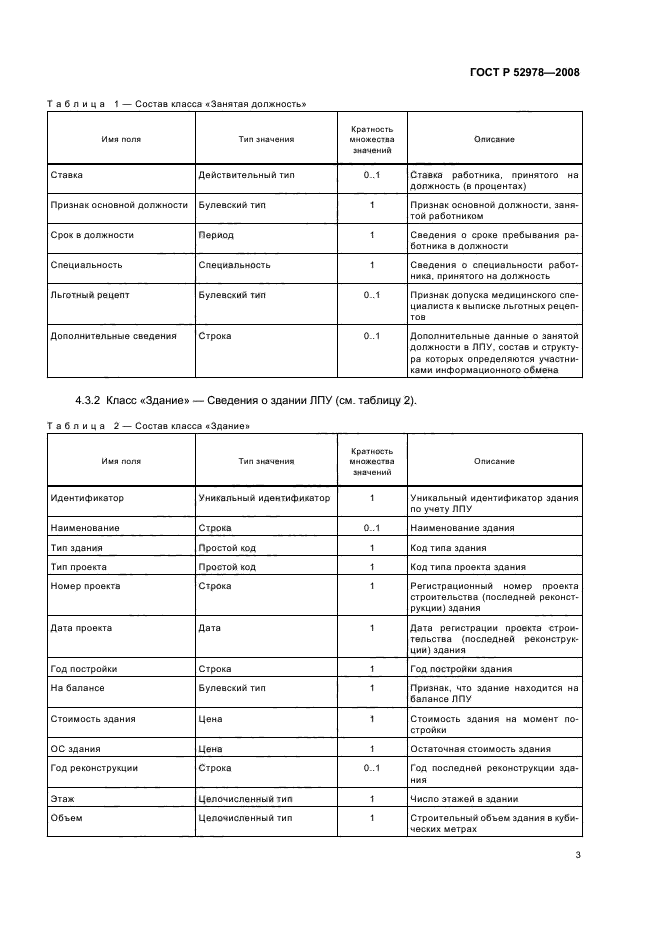 ГОСТ Р 52978—2008

Таблица 1 — Состав класса «Занятая должность»

| Имя поля | Тип значения | Кратность множества значений | Описание |
|---|---|---|---|
| Ставка | Действительный тип | 0..1 | Ставка работника, принятого на должность (в процентах) |
| Признак основной должности | Булевский тип | 1 | Признак основной должности, занятой работником |
| Срок в должности | Период | 1 | Сведения о сроке пребывания работника в должности |
| Специальность | Специальность | 1 | Сведения о специальности работника, принятого на должность |
| Льготный рецепт | Булевский тип | 0..1 | Признак допуска медицинского специалиста к выписке льготных рецептов |
| Дополнительные сведения | Строка | 0..1 | Дополнительные данные о занятой должности в ЛПУ, состав и структура которых определяются участниками информационного обмена |

4.3.2 Класс «Здание» — Сведения о здании ЛПУ (см. таблицу 2).

Таблица 2 — Состав класса «Здание»

| Имя поля | Тип значения | Кратность множества значений | Описание |
|---|---|---|---|
| Идентификатор | Уникальный идентификатор | 1 | Уникальный идентификатор здания по учету ЛПУ |
| Наименование | Строка | 0..1 | Наименование здания |
| Тип здания | Простой код | 1 | Код типа здания |
| Тип проекта | Простой код | 1 | Код типа проекта здания |
| Номер проекта | Строка | 1 | Регистрационный номер проекта строительства (последней реконструкции) здания |
| Дата проекта | Дата | 1 | Дата регистрации проекта строительства (последней реконструкции) здания |
| Год постройки | Строка | 1 | Год постройки здания |
| На балансе | Булевский тип | 1 | Признак, что здание находится на балансе ЛПУ |
| Стоимость здания | Цена | 1 | Стоимость здания на момент постройки |
| ОС здания | Цена | 1 | Остаточная стоимость здания |
| Год реконструкции | Строка | 0..1 | Год последней реконструкции здания |
| Этаж | Целочисленный тип | 1 | Число этажей в здании |
| Объем | Целочисленный тип | 1 | Строительный объем здания в кубических метрах |

3